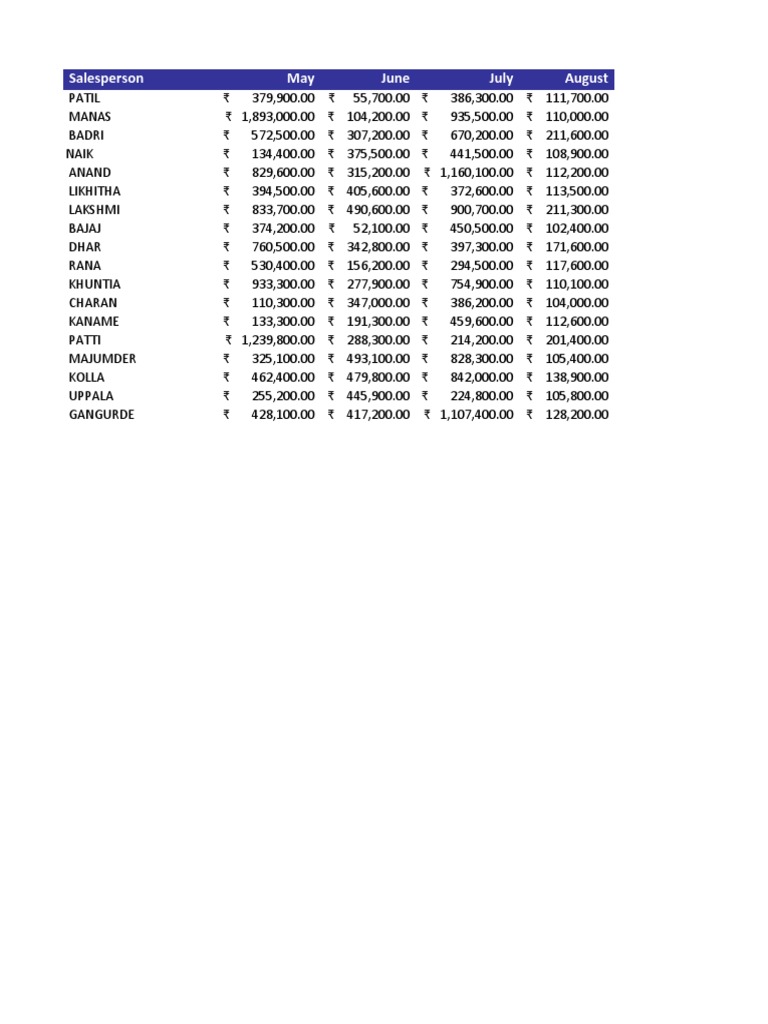 | Salesperson | May | June | July | August |
|---|---|---|---|---|
| PATIL | ₹ 379,900.00 | ₹ 55,700.00 | ₹ 386,300.00 | ₹ 111,700.00 |
| MANAS | ₹ 1,893,000.00 | ₹ 104,200.00 | ₹ 935,500.00 | ₹ 110,000.00 |
| BADRI | ₹ 572,500.00 | ₹ 307,200.00 | ₹ 670,200.00 | ₹ 211,600.00 |
| NAIK | ₹ 134,400.00 | ₹ 375,500.00 | ₹ 441,500.00 | ₹ 108,900.00 |
| ANAND | ₹ 829,600.00 | ₹ 315,200.00 | ₹ 1,160,100.00 | ₹ 112,200.00 |
| LIKHITHA | ₹ 394,500.00 | ₹ 405,600.00 | ₹ 372,600.00 | ₹ 113,500.00 |
| LAKSHMI | ₹ 833,700.00 | ₹ 490,600.00 | ₹ 900,700.00 | ₹ 211,300.00 |
| BAJAJ | ₹ 374,200.00 | ₹ 52,100.00 | ₹ 450,500.00 | ₹ 102,400.00 |
| DHAR | ₹ 760,500.00 | ₹ 342,800.00 | ₹ 397,300.00 | ₹ 171,600.00 |
| RANA | ₹ 530,400.00 | ₹ 156,200.00 | ₹ 294,500.00 | ₹ 117,600.00 |
| KHUNTIA | ₹ 933,300.00 | ₹ 277,900.00 | ₹ 754,900.00 | ₹ 110,100.00 |
| CHARAN | ₹ 110,300.00 | ₹ 347,000.00 | ₹ 386,200.00 | ₹ 104,000.00 |
| KANAME | ₹ 133,300.00 | ₹ 191,300.00 | ₹ 459,600.00 | ₹ 112,600.00 |
| PATTI | ₹ 1,239,800.00 | ₹ 288,300.00 | ₹ 214,200.00 | ₹ 201,400.00 |
| MAJUMDER | ₹ 325,100.00 | ₹ 493,100.00 | ₹ 828,300.00 | ₹ 105,400.00 |
| KOLLA | ₹ 462,400.00 | ₹ 479,800.00 | ₹ 842,000.00 | ₹ 138,900.00 |
| UPPALA | ₹ 255,200.00 | ₹ 445,900.00 | ₹ 224,800.00 | ₹ 105,800.00 |
| GANGURDE | ₹ 428,100.00 | ₹ 417,200.00 | ₹ 1,107,400.00 | ₹ 128,200.00 |